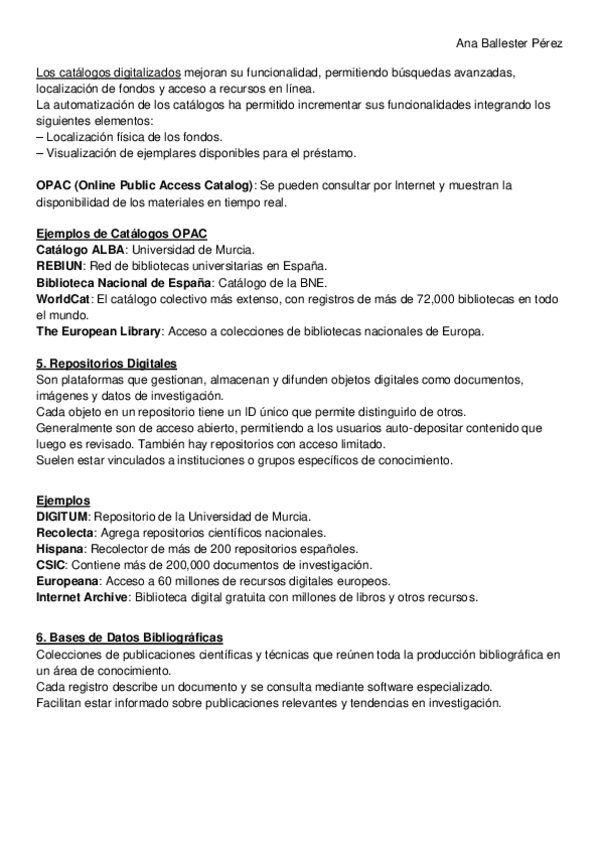 Ana Ballester Pérez

Los catálogos digitalizados mejoran su funcionalidad, permitiendo búsquedas avanzadas, localización de fondos y acceso a recursos en línea.
La automatización de los catálogos ha permitido incrementar sus funcionalidades integrando los siguientes elementos:
– Localización física de los fondos.
– Visualización de ejemplares disponibles para el préstamo.

OPAC (Online Public Access Catalog): Se pueden consultar por Internet y muestran la disponibilidad de los materiales en tiempo real.

Ejemplos de Catálogos OPAC
Catálogo ALBA: Universidad de Murcia.
REBIUN: Red de bibliotecas universitarias en España.
Biblioteca Nacional de España: Catálogo de la BNE.
WorldCat: El catálogo colectivo más extenso, con registros de más de 72,000 bibliotecas en todo el mundo.
The European Library: Acceso a colecciones de bibliotecas nacionales de Europa.

5. Repositorios Digitales
Son plataformas que gestionan, almacenan y difunden objetos digitales como documentos, imágenes y datos de investigación.
Cada objeto en un repositorio tiene un ID único que permite distinguirlo de otros.
Generalmente son de acceso abierto, permitiendo a los usuarios auto-depositar contenido que luego es revisado. También hay repositorios con acceso limitado.
Suelen estar vinculados a instituciones o grupos específicos de conocimiento.

Ejemplos
DIGITUM: Repositorio de la Universidad de Murcia.
Recolecta: Agrega repositorios científicos nacionales.
Hispana: Recolector de más de 200 repositorios españoles.
CSIC: Contiene más de 200,000 documentos de investigación.
Europeana: Acceso a 60 millones de recursos digitales europeos.
Internet Archive: Biblioteca digital gratuita con millones de libros y otros recursos.

6. Bases de Datos Bibliográficas
Colecciones de publicaciones científicas y técnicas que reúnen toda la producción bibliográfica en un área de conocimiento.
Cada registro describe un documento y se consulta mediante software especializado.
Facilitan estar informado sobre publicaciones relevantes y tendencias en investigación.